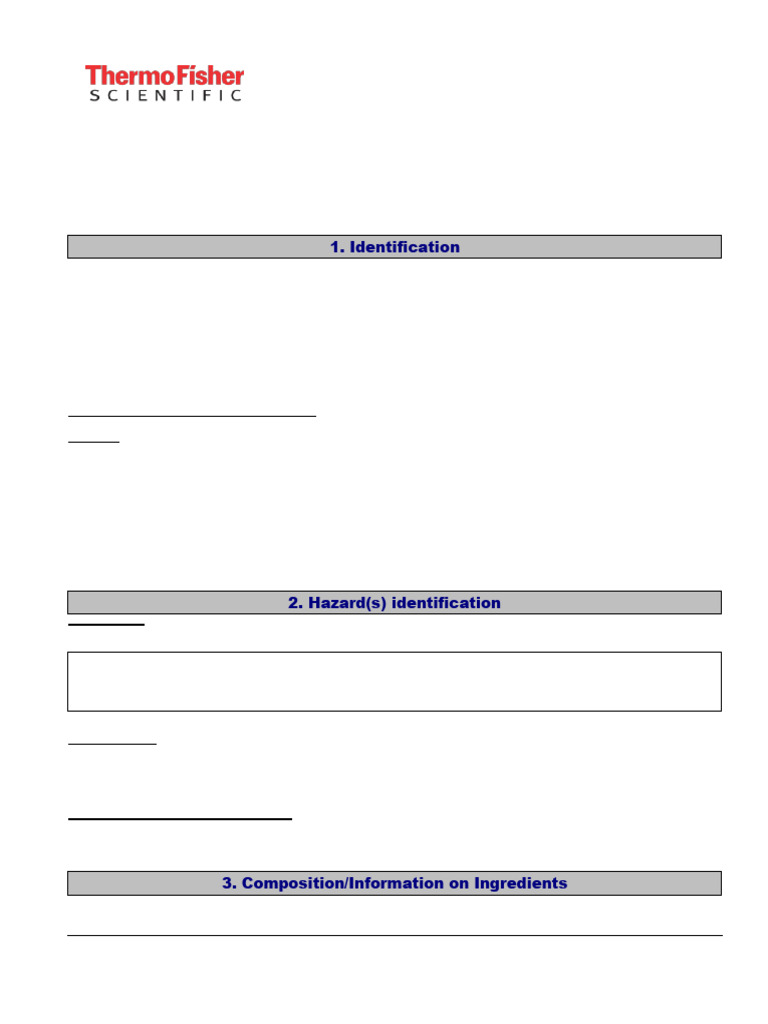 ThermoFisher
SCIENTIFIC

1. Identification

2. Hazard(s) identification

3. Composition/Information on Ingredients